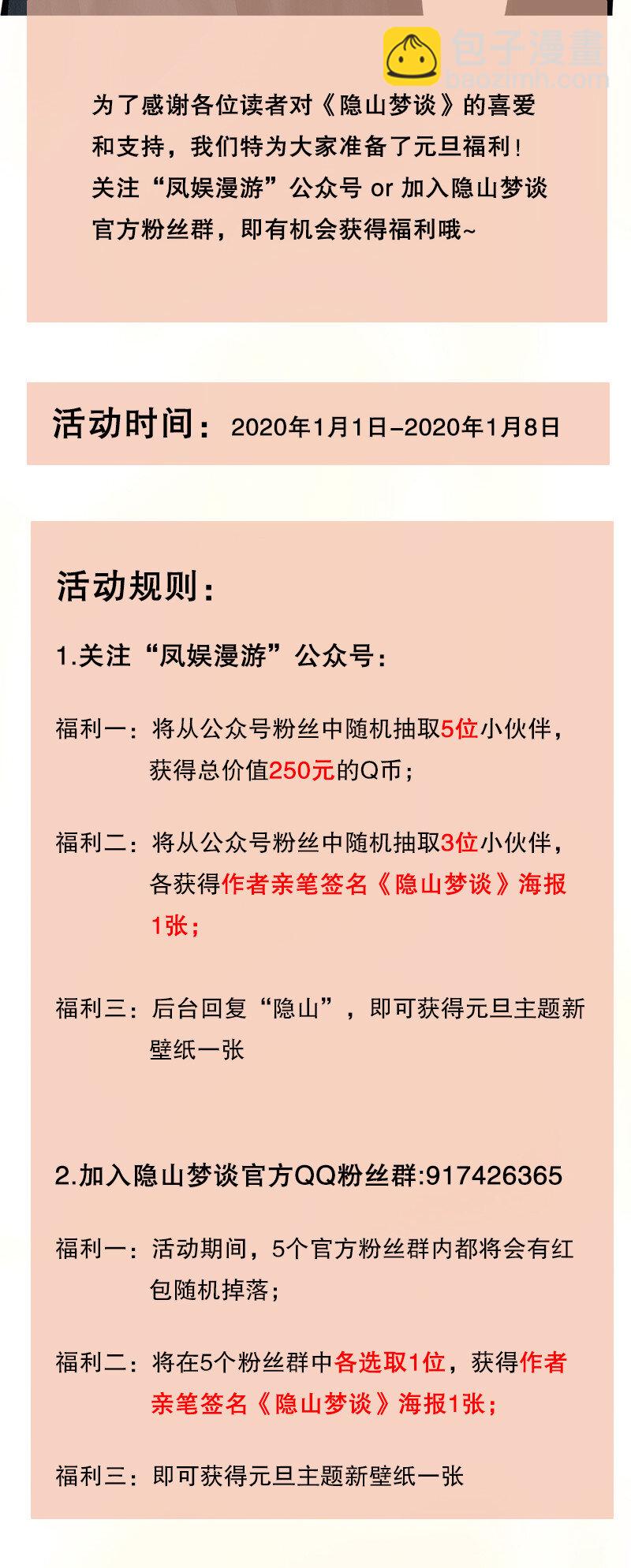 为了感谢各位读者对《隐山梦谈》的喜爱和支持，我们特为大家准备了元旦福利！关注“凤娱漫游”公众号 or 加入隐山梦谈官方粉丝群，即有机会获得福利哦~

活动时间：2020年1月1日–2020年1月8日

活动规则：

1.关注“凤娱漫游”公众号：

福利一：将从公众号粉丝中随机抽取5位小伙伴，获得总价值250元的Q币；

福利二：将从公众号粉丝中随机抽取3位小伙伴，各获得作者亲笔签名《隐山梦谈》海报1张；

福利三：后台回复“隐山”，即可获得元旦主题新壁纸一张

2.加入隐山梦谈官方QQ粉丝群:917426365

福利一：活动期间，5个官方粉丝群内都将会有红包随机掉落；

福利二：将在5个粉丝群中各选取1位，获得作者亲笔签名《隐山梦谈》海报1张；

福利三：即可获得元旦主题新壁纸一张

包子漫畫
baozimh.com